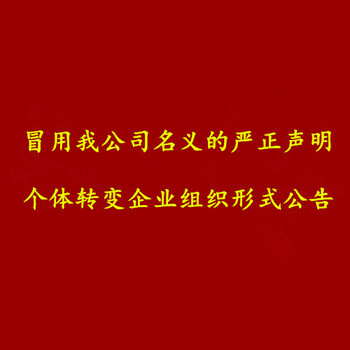 冒用我公司名义的严正声明

个体转变企业组织形式公告